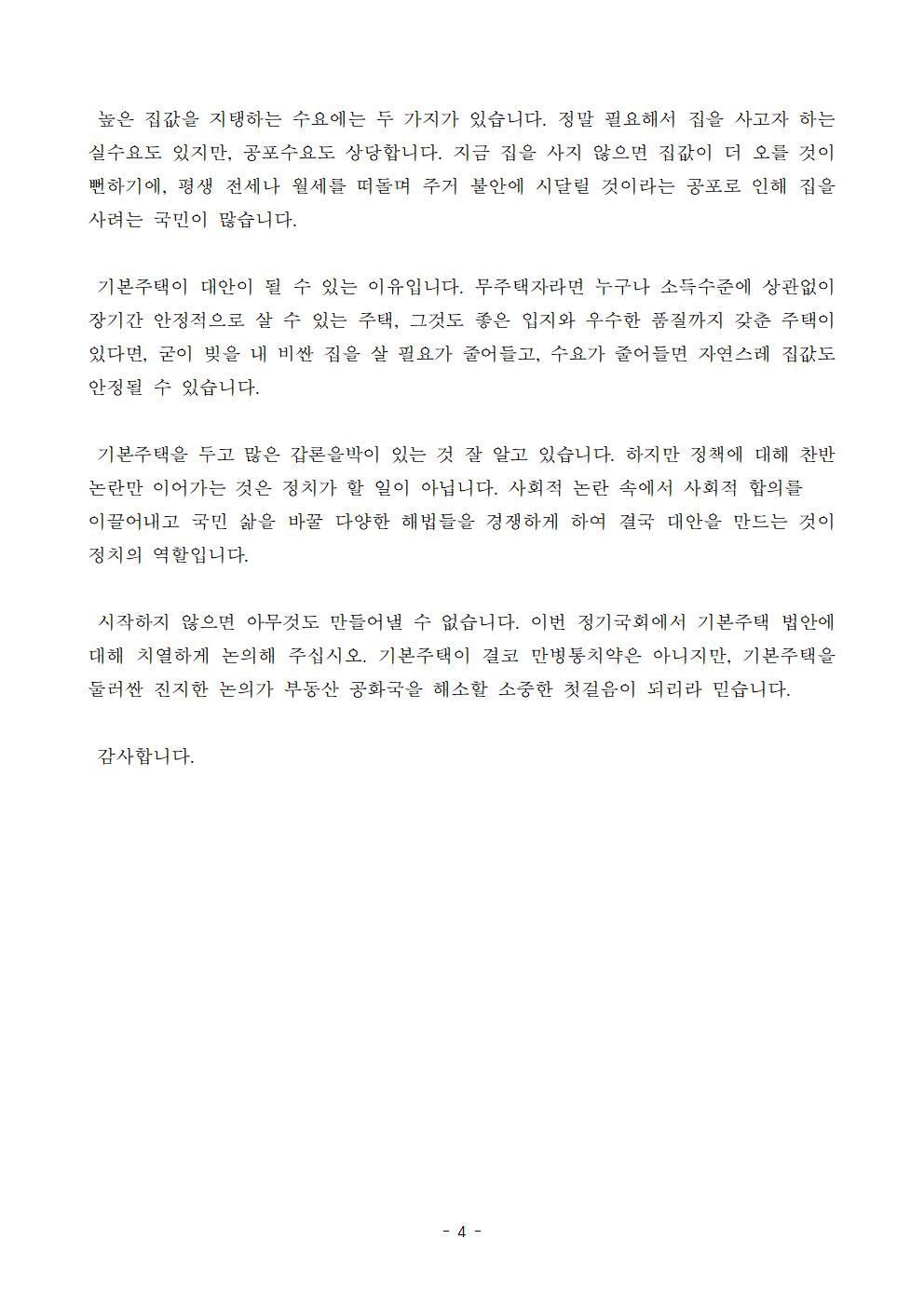 높은 집값을 지탱하는 수요에는 두 가지가 있습니다. 정말 필요해서 집을 사고자 하는 실수요도 있지만, 공포수요도 상당합니다. 지금 집을 사지 않으면 집값이 더 오를 것이 뻔하기에, 평생 전세나 월세를 떠돌며 주거 불안에 시달릴 것이라는 공포로 인해 집을 사려는 국민이 많습니다.

기본주택이 대안이 될 수 있는 이유입니다. 무주택자라면 누구나 소득수준에 상관없이 장기간 안정적으로 살 수 있는 주택, 그것도 좋은 입지와 우수한 품질까지 갖춘 주택이 있다면, 굳이 빚을 내 비싼 집을 살 필요가 줄어들고, 수요가 줄어들면 자연스레 집값도 안정될 수 있습니다.

기본주택을 두고 많은 갑론을박이 있는 것 잘 알고 있습니다. 하지만 정책에 대해 찬반 논란만 이어가는 것은 정치가 할 일이 아닙니다. 사회적 논란 속에서 사회적 합의를 이끌어내고 국민 삶을 바꿀 다양한 해법들을 경쟁하게 하여 결국 대안을 만드는 것이 정치의 역할입니다.

시작하지 않으면 아무것도 만들어낼 수 없습니다. 이번 정기국회에서 기본주택 법안에 대해 치열하게 논의해 주십시오. 기본주택이 결코 만병통치약은 아니지만, 기본주택을 둘러싼 진지한 논의가 부동산 공화국을 해소할 소중한 첫걸음이 되리라 믿습니다.

감사합니다.

- 4 -